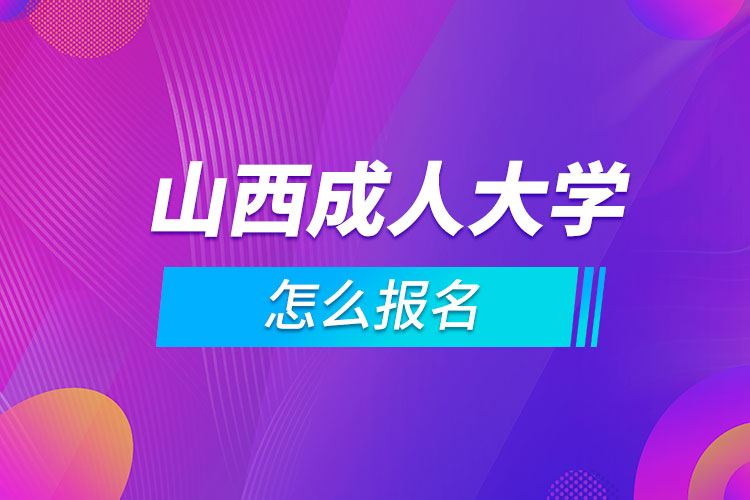 山西成人大学

怎么报名